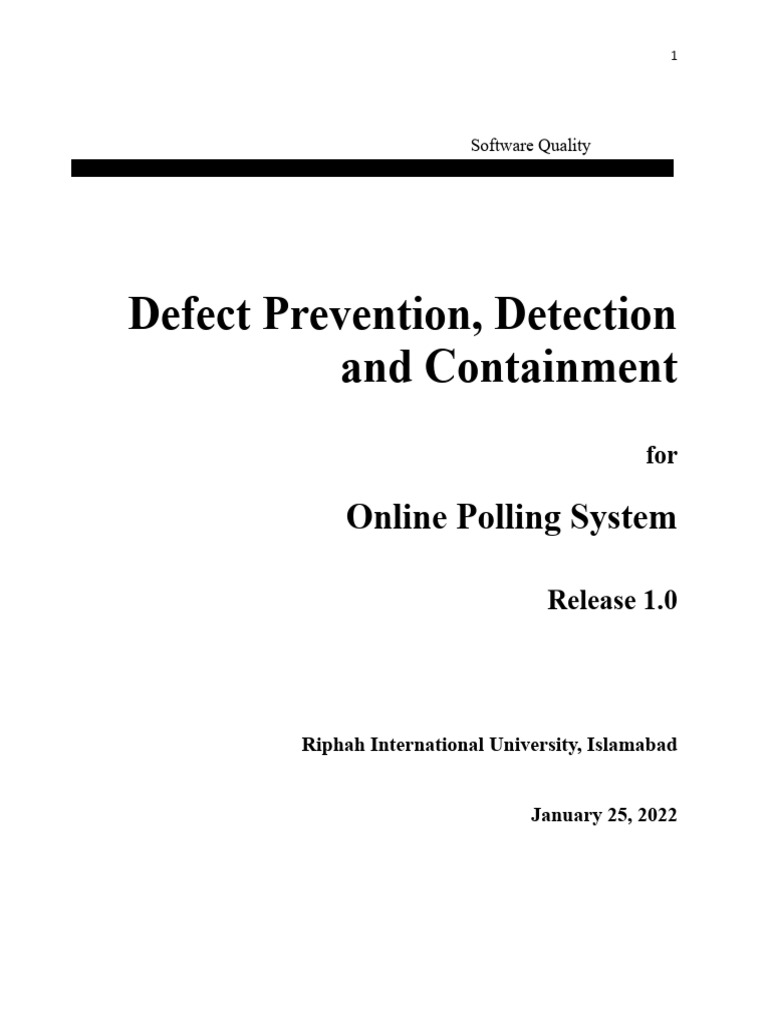 1

Software Quality

Defect Prevention, Detection and Containment

for

Online Polling System

Release 1.0

Riphah International University, Islamabad

January 25, 2022